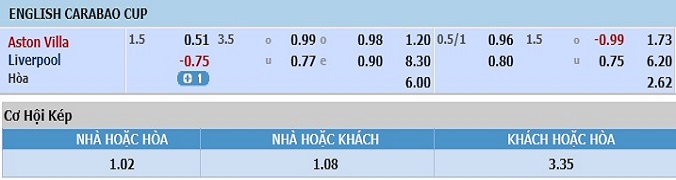 ENGLISH CARABAO CUP

| | | | | | | | | | | | | | |
|---|---|---|---|---|---|---|---|---|---|---|---|---|---|
| Aston Villa | 1.5 | 0.51 | 3.5 | o | 0.99 | o | 0.98 | 1.20 | 0.5/1 | 0.96 | 1.5 | o | -0.99 | 1.73 |
| Liverpool | | -0.75 | | u | 0.77 | e | 0.90 | 8.30 | | 0.80 | | u | 0.75 | 6.20 |
| Hòa | | +1 | | | | | | 6.00 | | | | | | 2.62 |

Cơ Hội Kép

| NHÀ HOẶC HÒA | NHÀ HOẶC KHÁCH | KHÁCH HOẶC HÒA |
|---|---|---|
| 1.02 | 1.08 | 3.35 |